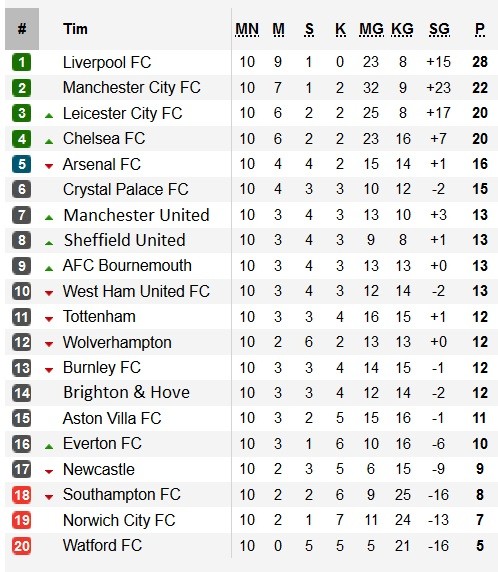 | # | Tim | MN | M | S | K | MG | KG | SG | P |
|---|---|---|---|---|---|---|---|---|---|
| 1 | Liverpool FC | 10 | 9 | 1 | 0 | 23 | 8 | +15 | 28 |
| 2 | Manchester City FC | 10 | 7 | 1 | 2 | 32 | 9 | +23 | 22 |
| 3 | Leicester City FC | 10 | 6 | 2 | 2 | 25 | 8 | +17 | 20 |
| 4 | Chelsea FC | 10 | 6 | 2 | 2 | 23 | 16 | +7 | 20 |
| 5 | Arsenal FC | 10 | 4 | 4 | 2 | 15 | 14 | +1 | 16 |
| 6 | Crystal Palace FC | 10 | 4 | 3 | 3 | 10 | 12 | -2 | 15 |
| 7 | Manchester United | 10 | 3 | 4 | 3 | 13 | 10 | +3 | 13 |
| 8 | Sheffield United | 10 | 3 | 4 | 3 | 9 | 8 | +1 | 13 |
| 9 | AFC Bournemouth | 10 | 3 | 4 | 3 | 13 | 13 | +0 | 13 |
| 10 | West Ham United FC | 10 | 3 | 4 | 3 | 12 | 14 | -2 | 13 |
| 11 | Tottenham | 10 | 3 | 3 | 4 | 16 | 15 | +1 | 12 |
| 12 | Wolverhampton | 10 | 2 | 6 | 2 | 13 | 13 | +0 | 12 |
| 13 | Burnley FC | 10 | 3 | 3 | 4 | 14 | 15 | -1 | 12 |
| 14 | Brighton & Hove | 10 | 3 | 3 | 4 | 12 | 14 | -2 | 12 |
| 15 | Aston Villa FC | 10 | 3 | 2 | 5 | 15 | 16 | -1 | 11 |
| 16 | Everton FC | 10 | 3 | 1 | 6 | 10 | 16 | -6 | 10 |
| 17 | Newcastle | 10 | 2 | 3 | 5 | 6 | 15 | -9 | 9 |
| 18 | Southampton FC | 10 | 2 | 2 | 6 | 9 | 25 | -16 | 8 |
| 19 | Norwich City FC | 10 | 2 | 1 | 7 | 11 | 24 | -13 | 7 |
| 20 | Watford FC | 10 | 0 | 5 | 5 | 5 | 21 | -16 | 5 |